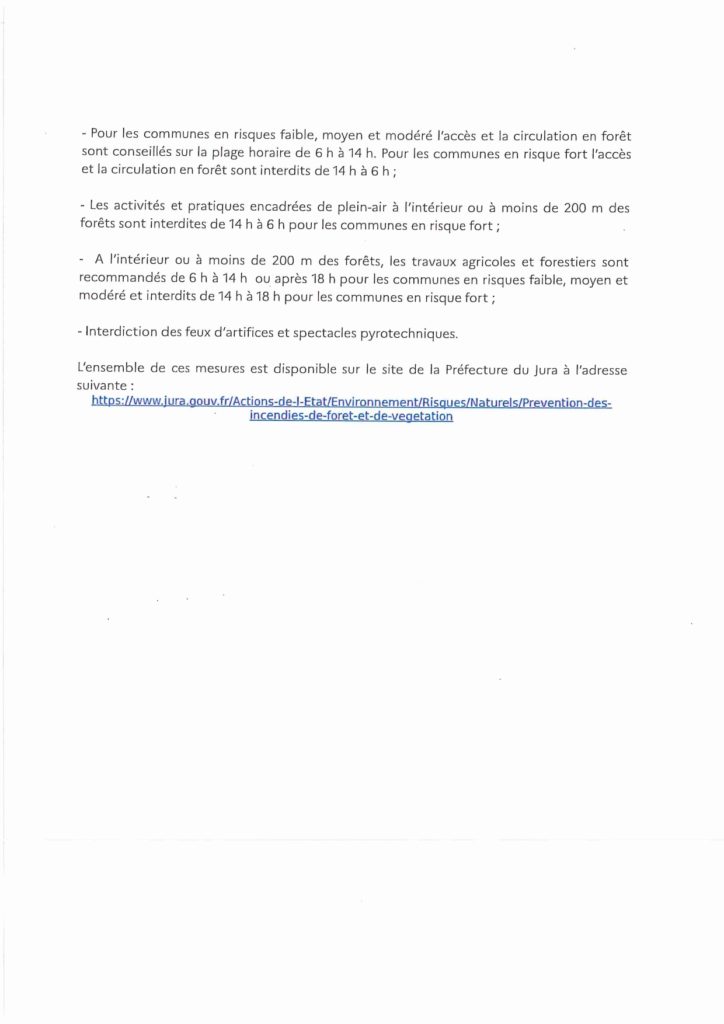 - Pour les communes en risques faible, moyen et modéré l'accès et la circulation en forêt sont conseillés sur la plage horaire de 6 h à 14 h. Pour les communes en risque fort l'accès et la circulation en forêt sont interdits de 14 h à 6 h ;

- Les activités et pratiques encadrées de plein-air à l'intérieur ou à moins de 200 m des forêts sont interdites de 14 h à 6 h pour les communes en risque fort ;

- A l'intérieur ou à moins de 200 m des forêts, les travaux agricoles et forestiers sont recommandés de 6 h à 14 h ou après 18 h pour les communes en risques faible, moyen et modéré et interdits de 14 h à 18 h pour les communes en risque fort ;

- Interdiction des feux d'artifices et spectacles pyrotechniques.

L'ensemble de ces mesures est disponible sur le site de la Préfecture du Jura à l'adresse suivante :
https://www.jura.gouv.fr/Actions-de-l-Etat/Environnement/Risques/Naturels/Prevention-des-incendies-de-foret-et-de-vegetation